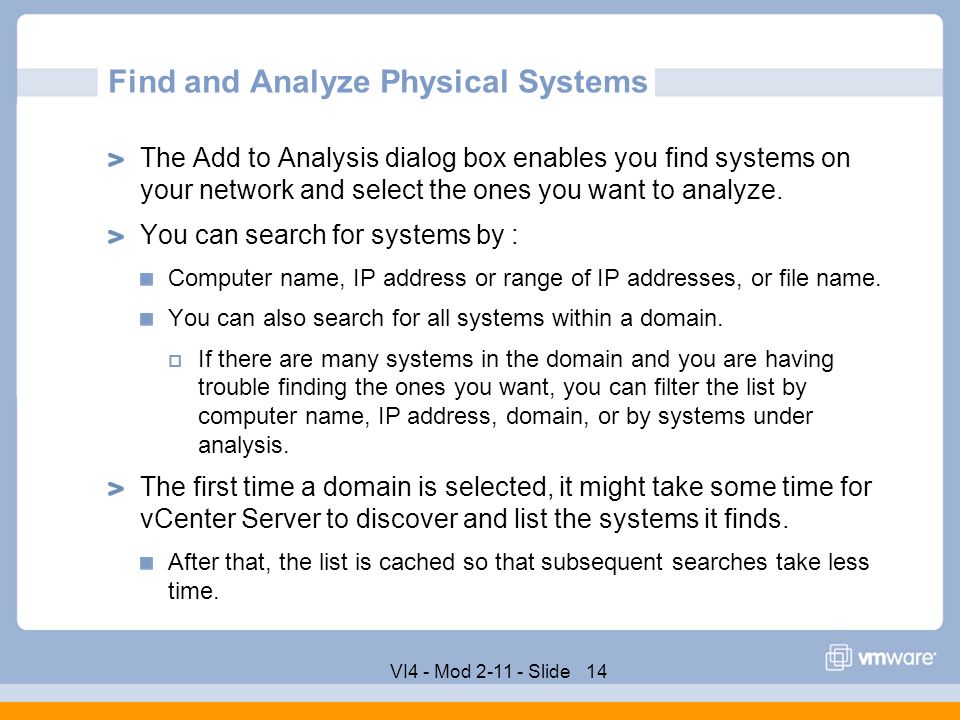 Find and Analyze Physical Systems

The Add to Analysis dialog box enables you find systems on your network and select the ones you want to analyze.

You can search for systems by :

Computer name, IP address or range of IP addresses, or file name.

You can also search for all systems within a domain.

If there are many systems in the domain and you are having trouble finding the ones you want, you can filter the list by computer name, IP address, domain, or by systems under analysis.

The first time a domain is selected, it might take some time for vCenter Server to discover and list the systems it finds.

After that, the list is cached so that subsequent searches take less time.

VI4 - Mod 2-11 - Slide 14

vmware